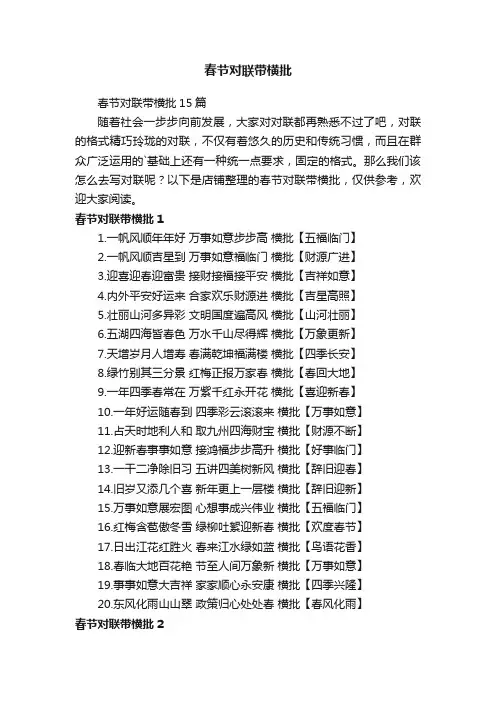 春节对联带横批

春节对联带横批 15 篇

随着社会一步步向前发展，大家对对联都再熟悉不过了吧，对联的格式精巧玲珑的对联，不仅有着悠久的历史和传统习惯，而且在群众广泛运用的`基础上还有一种统一点要求，固定的格式。那么我们该怎么去写对联呢？以下是店铺整理的春节对联带横批，仅供参考，欢迎大家阅读。

春节对联带横批 1

1.一帆风顺年年好 万事如意步步高 横批【五福临门】
2.一帆风顺吉星到 万事如意福临门 横批【财源广进】
3.迎喜迎春迎富贵 接财接福接平安 横批【吉祥如意】
4.内外平安好运来 合家欢乐财源进 横批【吉星高照】
5.壮丽山河多异彩 文明国度遍高风 横批【山河壮丽】
6.五湖四海皆春色 万水千山尽得辉 横批【万象更新】
7.天增岁月人增寿 春满乾坤福满楼 横批【四季长安】
8.绿竹别其三分景 红梅正报万家春 横批【春回大地】
9.一年四季春常在 万紫千红永开花 横批【喜迎新春】
10.一年好运随春到 四季彩云滚滚来 横批【万事如意】
11.占天时地利人和 取九州四海财宝 横批【财源不断】
12.迎新春事事如意 接鸿福步步高升 横批【好事临门】
13.一干二净除旧习 五讲四美树新风 横批【辞旧迎春】
14.旧岁又添几个喜 新年更上一层楼 横批【辞旧迎新】
15.万事如意展宏图 心想事成兴伟业 横批【五福临门】
16.红梅含苞傲冬雪 绿柳吐絮迎新春 横批【欢度春节】
17.日出江花红胜火 春来江水绿如蓝 横批【鸟语花香】
18.春临大地百花艳 节至人间万象新 横批【万事如意】
19.事事如意大吉祥 家家顺心永安康 横批【四季兴隆】
20.东风化雨山山翠 政策归心处处春 横批【春风化雨】

春节对联带横批 2